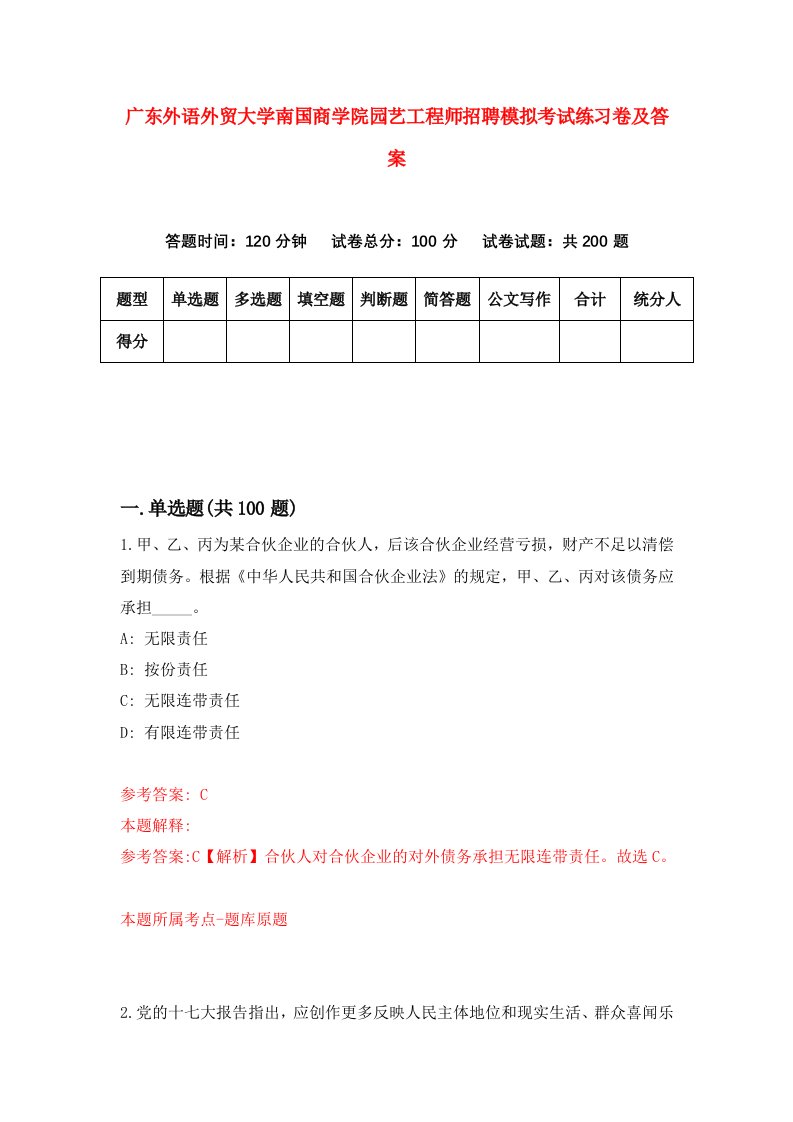 广东外语外贸大学南国商学院园艺工程师招聘模拟考试练习卷及答案

答题时间：120 分钟　试卷总分：100 分　试卷试题：共 200 题

| 题型 | 单选题 | 多选题 | 填空题 | 判断题 | 简答题 | 公文写作 | 合计 | 统分人 |
|---|---|---|---|---|---|---|---|---|
| 得分 | | | | | | | | |

一.单选题(共 100 题)

1.甲、乙、丙为某合伙企业的合伙人，后该合伙企业经营亏损，财产不足以清偿到期债务。根据《中华人民共和国合伙企业法》的规定，甲、乙、丙对该债务应承担_____。

A: 无限责任

B: 按份责任

C: 无限连带责任

D: 有限连带责任

参考答案: C

本题解释:

参考答案:C【解析】合伙人对合伙企业的对外债务承担无限连带责任。故选 C。

本题所属考点-题库原题

2.党的十七大报告指出，应创作更多反映人民主体地位和现实生活、群众喜闻乐